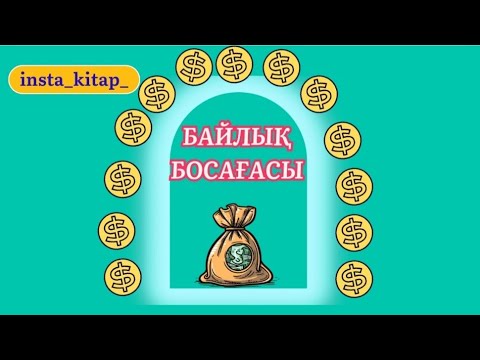 insta_kitap_

БАЙЛЫҚ БОСАҒАСЫ